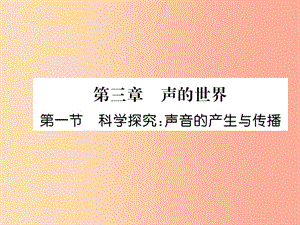 第三章　声的世界

第一节　科学探究:声音的产生与传播